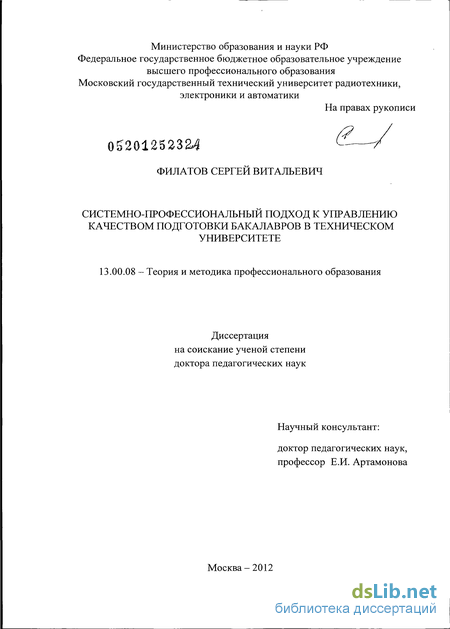 Министерство образования и науки РФ
Федеральное государственное бюджетное образовательное учреждение высшего профессионального образования
Московский государственный технический университет радиотехники, электроники и автоматики

На правах рукописи

05201252324

ФИЛАТОВ СЕРГЕЙ ВИТАЛЬЕВИЧ

СИСТЕМНО-ПРОФЕССИОНАЛЬНЫЙ ПОДХОД К УПРАВЛЕНИЮ КАЧЕСТВОМ ПОДГОТОВКИ БАКАЛАВРОВ В ТЕХНИЧЕСКОМ УНИВЕРСИТЕТЕ

13.00.08 – Теория и методика профессионального образования

Диссертация
на соискание ученой степени
доктора педагогических наук

Научный консультант:

доктор педагогических наук,
профессор Е.И. Артамонова

Москва – 2012

dsLib.net
библиотека диссертаций